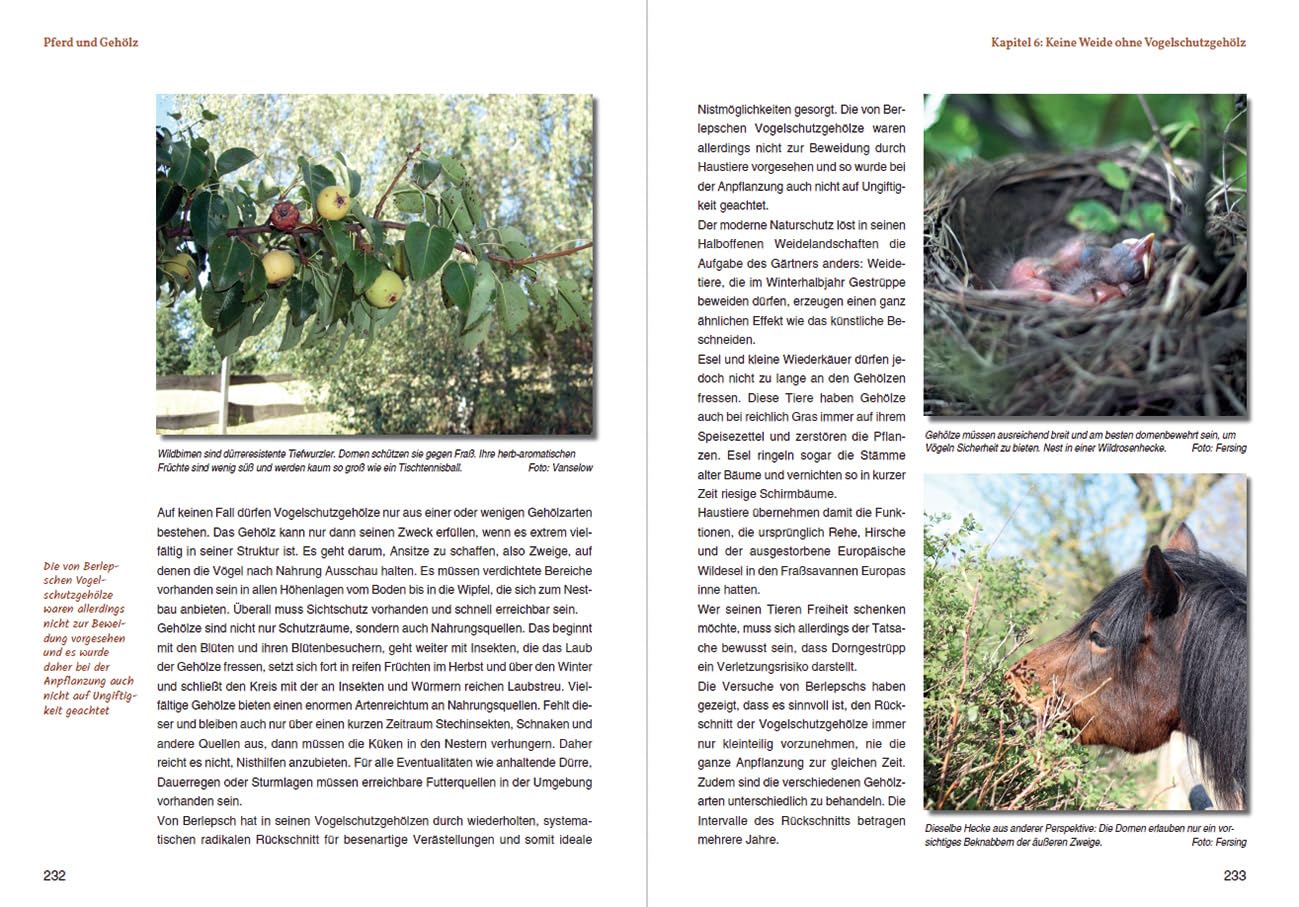 Pferd und Gehölz

Wildbirnen sind dürreresistente Tiefwurzler. Dornen schützen sie gegen Fraß. Ihre herb-aromatischen Früchte sind wenig süß und werden kaum so groß wie ein Tischtennisball. Foto: Vanselow

Die von Berlepschen Vogelschutzgehölze waren allerdings nicht zur Beweidung vorgesehen und es wurde daher bei der Anpflanzung auch nicht auf Ungiftigkeit geachtet

Auf keinen Fall dürfen Vogelschutzgehölze nur aus einer oder wenigen Gehölzarten bestehen. Das Gehölz kann nur dann seinen Zweck erfüllen, wenn es extrem vielfältig in seiner Struktur ist. Es geht darum, Ansitze zu schaffen, also Zweige, auf denen die Vögel nach Nahrung Ausschau halten. Es müssen verdichtete Bereiche vorhanden sein in allen Höhenlagen vom Boden bis in die Wipfel, die sich zum Nestbau anbieten. Überall muss Sichtschutz vorhanden und schnell erreichbar sein.

Gehölze sind nicht nur Schutzräume, sondern auch Nahrungsquellen. Das beginnt mit den Blüten und ihren Blütenbesuchern, geht weiter mit Insekten, die das Laub der Gehölze fressen, setzt sich fort in reifen Früchten im Herbst und über den Winter und schließt den Kreis mit der an Insekten und Würmern reichen Laubstreu. Vielfältige Gehölze bieten einen enormen Artenreichtum an Nahrungsquellen. Fehlt dieser und bleiben auch nur über einen kurzen Zeitraum Stechinsekten, Schnaken und andere Quellen aus, dann müssen die Küken in den Nestern verhungern. Daher reicht es nicht, Nisthilfen anzubieten. Für alle Eventualitäten wie anhaltende Dürre, Dauerregen oder Sturmlagen müssen erreichbare Futterquellen in der Umgebung vorhanden sein.

Von Berlepsch hat in seinen Vogelschutzgehölzen durch wiederholten, systematischen radikalen Rückschnitt für besenartige Verästellungen und somit ideale

232

Kapitel 6: Keine Weide ohne Vogelschutzgehölz

Nistmöglichkeiten gesorgt. Die von Berlepschen Vogelschutzgehölze waren allerdings nicht zur Beweidung durch Haustiere vorgesehen und so wurde bei der Anpflanzung auch nicht auf Ungiftigkeit geachtet.

Der moderne Naturschutz löst in seinen Halboffenen Weidelandschaften die Aufgabe des Gärtners anders: Weidetiere, die im Winterhalbjahr Gestrüppe beweiden dürfen, erzeugen einen ganz ähnlichen Effekt wie das künstliche Beschneiden.

Esel und kleine Wiederkäuer dürfen jedoch nicht zu lange an den Gehölzen fressen. Diese Tiere haben Gehölze auch bei reichlich Gras immer auf ihrem Speisezettel und zerstören die Pflanzen. Esel ringeln sogar die Stämme alter Bäume und vernichten so in kurzer Zeit riesige Schirmbäume.

Haustiere übernehmen damit die Funktionen, die ursprünglich Rehe, Hirsche und der ausgestorbene Europäische Wildesel in den Fraßsavannen Europas inne hatten.

Wer seinen Tieren Freiheit schenken möchte, muss sich allerdings der Tatsache bewusst sein, dass Dorngestrüpp ein Verletzungsrisiko darstellt.

Die Versuche von Berlepschs haben gezeigt, dass es sinnvoll ist, den Rückschnitt der Vogelschutzgehölze immer nur kleinteilig vorzunehmen, nie die ganze Anpflanzung zur gleichen Zeit. Zudem sind die verschiedenen Gehölzarten unterschiedlich zu behandeln. Die Intervalle des Rückschnitts betragen mehrere Jahre.

Gehölze müssen ausreichend breit und am besten dornenbewehrt sein, um Vögeln Sicherheit zu bieten. Nest in einer Wildrosenhecke. Foto: Fersing

Dieselbe Hecke aus anderer Perspektive: Die Dornen erlauben nur ein vorsichtiges Beknabbern der äußeren Zweige. Foto: Fersing

233